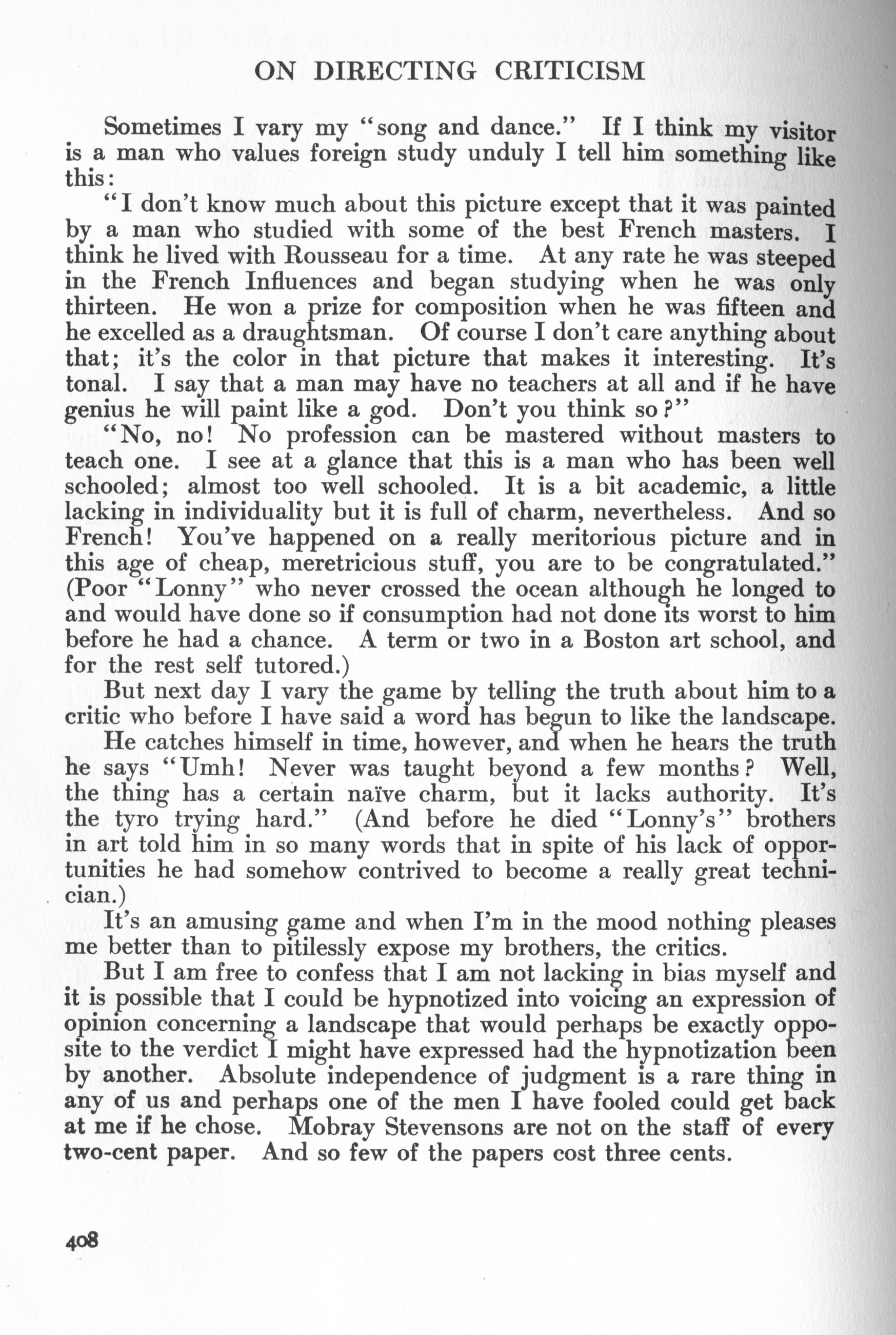 ON DIRECTING CRITICISM

Sometimes I vary my "song and dance." If I think my visitor is a man who values foreign study unduly I tell him something like this:

"I don't know much about this picture except that it was painted by a man who studied with some of the best French masters. I think he lived with Rousseau for a time. At any rate he was steeped in the French Influences and began studying when he was only thirteen. He won a prize for composition when he was fifteen and he excelled as a draughtsman. Of course I don't care anything about that; it's the color in that picture that makes it interesting. It's tonal. I say that a man may have no teachers at all and if he have genius he will paint like a god. Don't you think so?"

"No, no! No profession can be mastered without masters to teach one. I see at a glance that this is a man who has been well schooled; almost too well schooled. It is a bit academic, a little lacking in individuality but it is full of charm, nevertheless. And so French! You've happened on a really meritorious picture and in this age of cheap, meretricious stuff, you are to be congratulated." (Poor "Lonny" who never crossed the ocean although he longed to and would have done so if consumption had not done its worst to him before he had a chance. A term or two in a Boston art school, and for the rest self tutored.)

But next day I vary the game by telling the truth about him to a critic who before I have said a word has begun to like the landscape.

He catches himself in time, however, and when he hears the truth he says "Umh! Never was taught beyond a few months? Well, the thing has a certain naïve charm, but it lacks authority. It's the tyro trying hard." (And before he died "Lonny's" brothers in art told him in so many words that in spite of his lack of opportunities he had somehow contrived to become a really great technician.)

It's an amusing game and when I'm in the mood nothing pleases me better than to pitilessly expose my brothers, the critics.

But I am free to confess that I am not lacking in bias myself and it is possible that I could be hypnotized into voicing an expression of opinion concerning a landscape that would perhaps be exactly opposite to the verdict I might have expressed had the hypnotization been by another. Absolute independence of judgment is a rare thing in any of us and perhaps one of the men I have fooled could get back at me if he chose. Mobray Stevensons are not on the staff of every two-cent paper. And so few of the papers cost three cents.

408